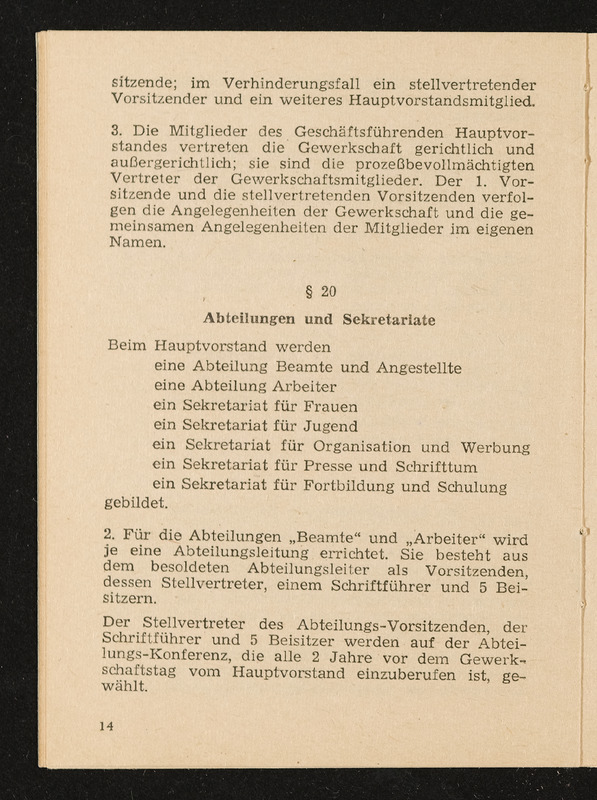 sitzende; im Verhinderungsfall ein stellvertretender Vorsitzender und ein weiteres Hauptvorstandsmitglied.

3. Die Mitglieder des Geschäftsführenden Hauptvorstandes vertreten die Gewerkschaft gerichtlich und außergerichtlich; sie sind die prozeßbevollmächtigten Vertreter der Gewerkschaftsmitglieder. Der 1. Vorsitzende und die stellvertretenden Vorsitzenden verfolgen die Angelegenheiten der Gewerkschaft und die gemeinsamen Angelegenheiten der Mitglieder im eigenen Namen.

§ 20

Abteilungen und Sekretariate

Beim Hauptvorstand werden
eine Abteilung Beamte und Angestellte
eine Abteilung Arbeiter
ein Sekretariat für Frauen
ein Sekretariat für Jugend
ein Sekretariat für Organisation und Werbung
ein Sekretariat für Presse und Schrifttum
ein Sekretariat für Fortbildung und Schulung
gebildet.

2. Für die Abteilungen „Beamte“ und „Arbeiter“ wird je eine Abteilungsleitung errichtet. Sie besteht aus dem besoldeten Abteilungsleiter als Vorsitzenden, dessen Stellvertreter, einem Schriftführer und 5 Beisitzern.

Der Stellvertreter des Abteilungs-Vorsitzenden, der Schriftführer und 5 Beisitzer werden auf der Abteilungs-Konferenz, die alle 2 Jahre vor dem Gewerkschaftstag vom Hauptvorstand einzuberufen ist, gewählt.

14